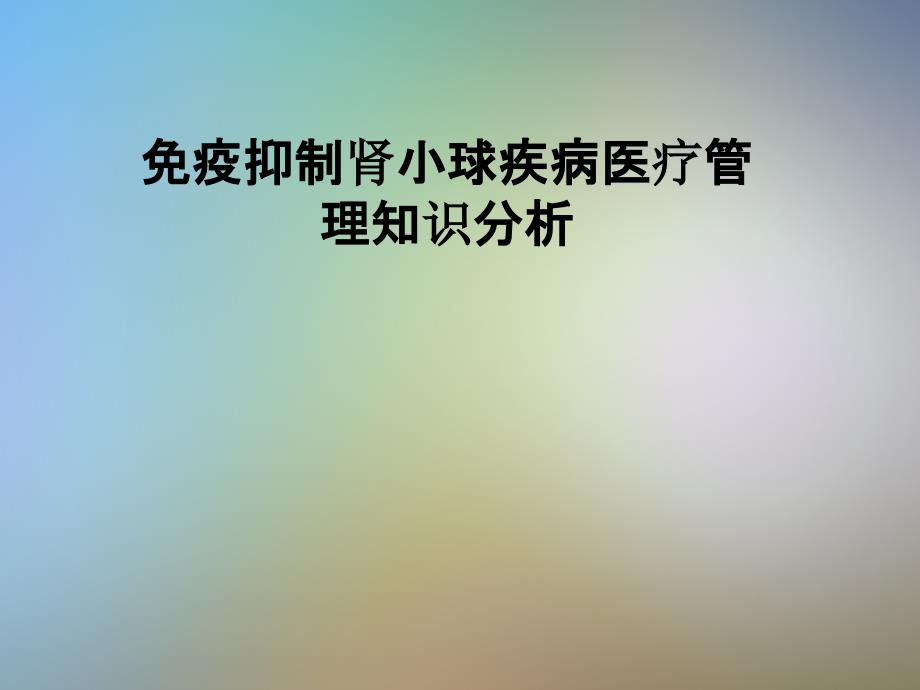 免疫抑制肾小球疾病医疗管理知识分析